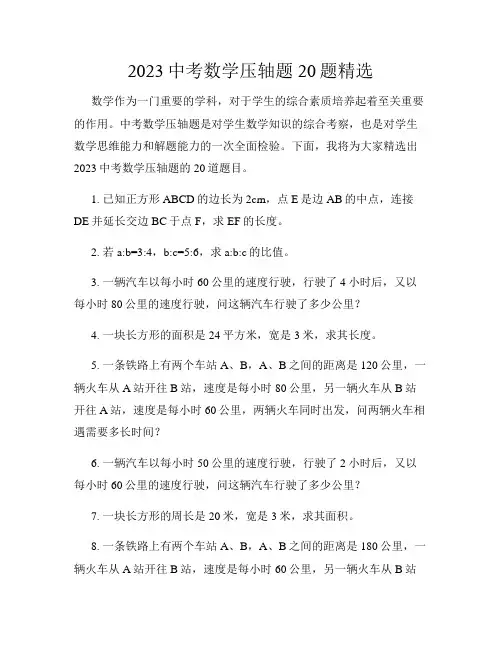 2023 中考数学压轴题 20 题精选

数学作为一门重要的学科，对于学生的综合素质培养起着至关重要的作用。中考数学压轴题是对学生数学知识的综合考察，也是对学生数学思维能力和解题能力的一次全面检验。下面，我将为大家精选出 2023 中考数学压轴题的 20 道题目。

1. 已知正方形 ABCD 的边长为 2cm，点 E 是边 AB 的中点，连接 DE 并延长交边 BC 于点 F，求 EF 的长度。

2. 若 a:b=3:4，b:c=5:6，求 a:b:c 的比值。

3. 一辆汽车以每小时 60 公里的速度行驶，行驶了 4 小时后，又以每小时 80 公里的速度行驶，问这辆汽车行驶了多少公里？

4. 一块长方形的面积是 24 平方米，宽是 3 米，求其长度。

5. 一条铁路上有两个车站 A、B，A、B 之间的距离是 120 公里，一辆火车从 A 站开往 B 站，速度是每小时 80 公里，另一辆火车从 B 站开往 A 站，速度是每小时 60 公里，两辆火车同时出发，问两辆火车相遇需要多长时间？

6. 一辆汽车以每小时 50 公里的速度行驶，行驶了 2 小时后，又以每小时 60 公里的速度行驶，问这辆汽车行驶了多少公里？

7. 一块长方形的周长是 20 米，宽是 3 米，求其面积。

8. 一条铁路上有两个车站 A、B，A、B 之间的距离是 180 公里，一辆火车从 A 站开往 B 站，速度是每小时 60 公里，另一辆火车从 B 站